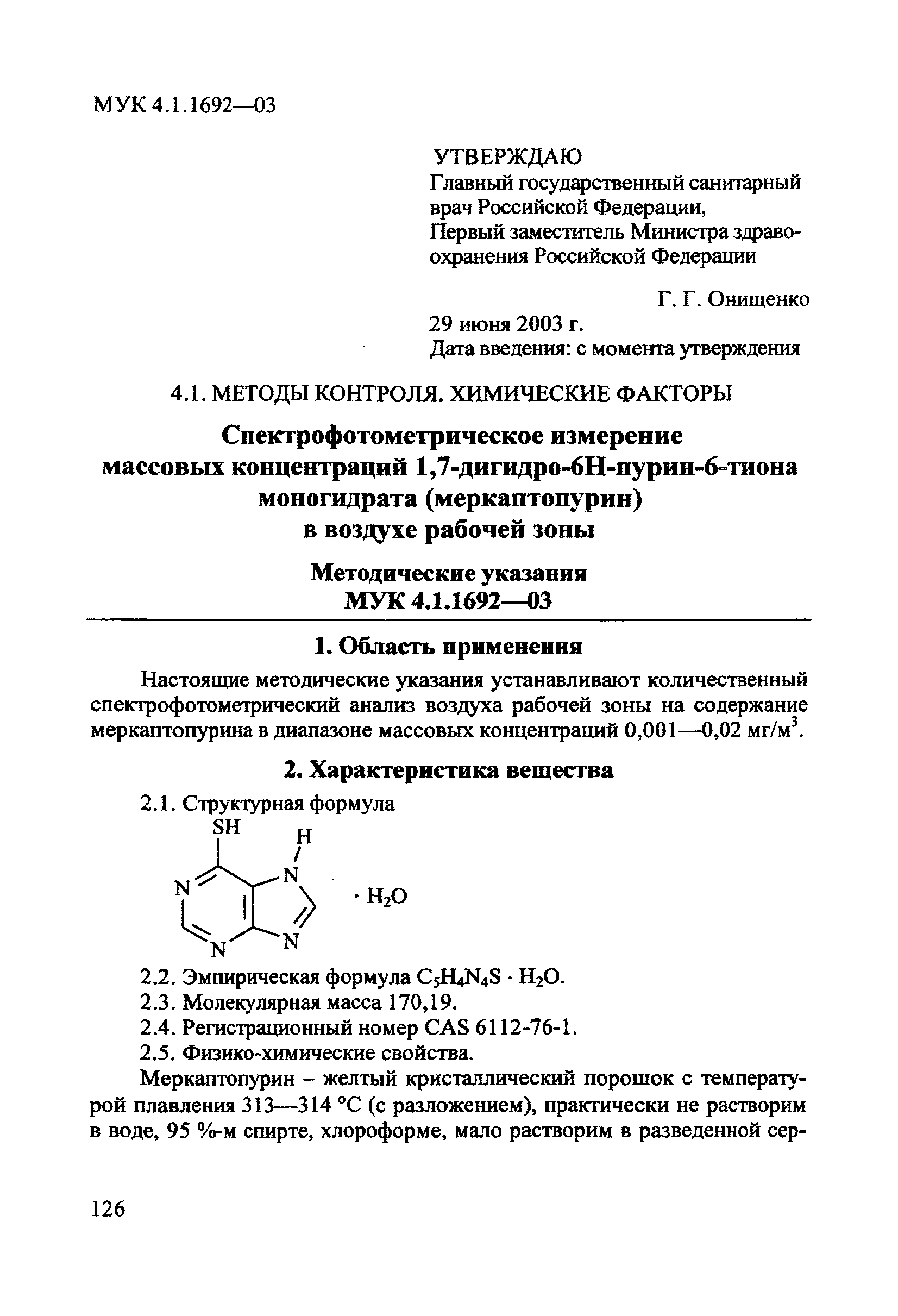 МУК 4.1.1692—03

УТВЕРЖДАЮ
Главный государственный санитарный врач Российской Федерации,
Первый заместитель Министра здравоохранения Российской Федерации

Г. Г. Онищенко

29 июня 2003 г.
Дата введения: с момента утверждения

4.1. МЕТОДЫ КОНТРОЛЯ. ХИМИЧЕСКИЕ ФАКТОРЫ

Спектрофотометрическое измерение массовых концентраций 1,7-дигидро-6Н-пурин-6-тиона моногидрата (меркаптопурин) в воздухе рабочей зоны

Методические указания
МУК 4.1.1692—03

1. Область применения

Настоящие методические указания устанавливают количественный спектрофотометрический анализ воздуха рабочей зоны на содержание меркаптопурина в диапазоне массовых концентраций 0,001—0,02 мг/м$^3$.

2. Характеристика вещества

2.1. Структурная формула

SH
H
N
N
N
N
$\cdot H_2O$

2.2. Эмпирическая формула $C_5H_4N_4S \cdot H_2O$.
2.3. Молекулярная масса 170,19.
2.4. Регистрационный номер CAS 6112-76-1.
2.5. Физико-химические свойства.

Меркаптопурин – желтый кристаллический порошок с температурой плавления 313—314 °С (с разложением), практически не растворим в воде, 95 %-м спирте, хлороформе, мало растворим в разведенной сер-

126